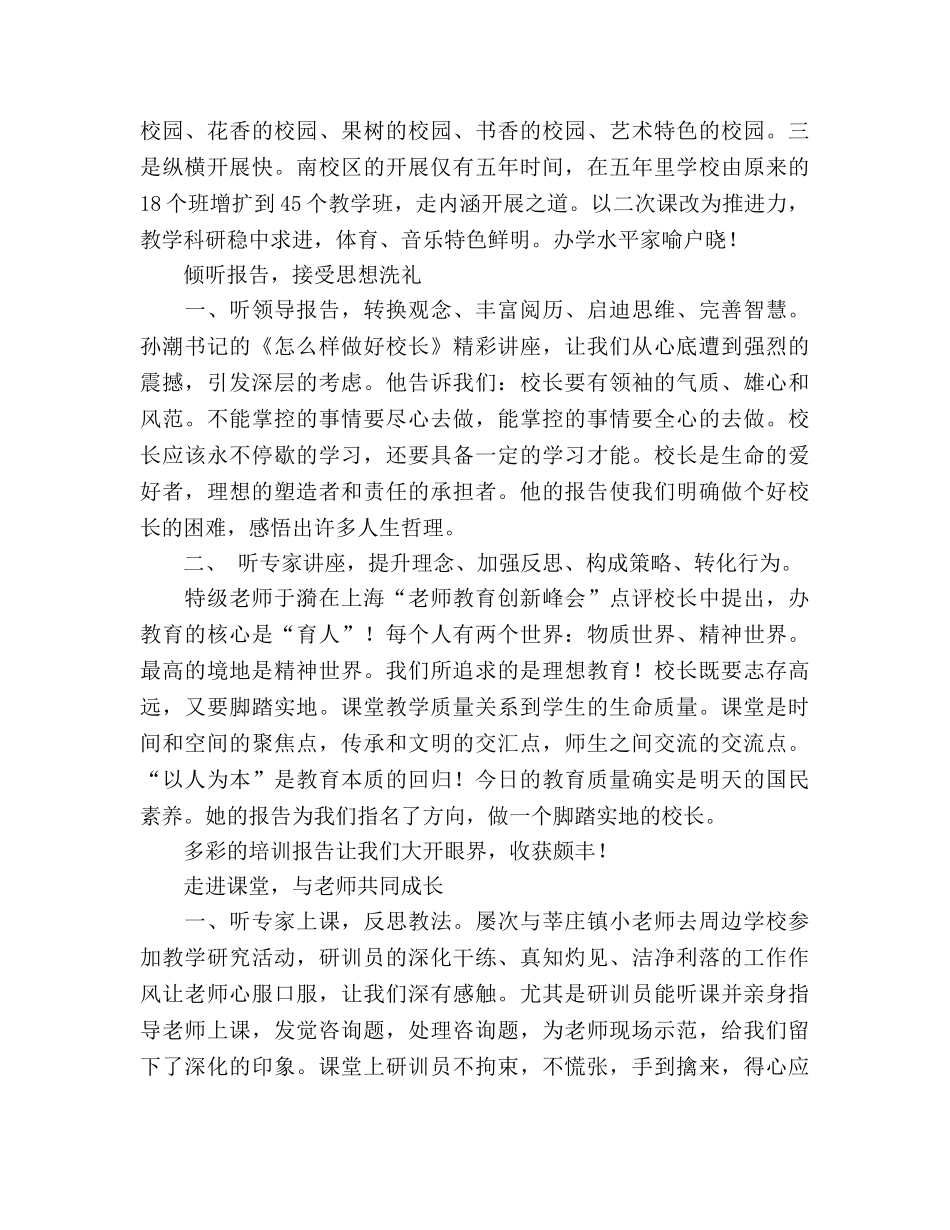 校园、花香的校园、果树的校园、书香的校园、艺术特色的校园。三是纵横开展快。南校区的开展仅有五年时间，在五年里学校由原来的18个班增扩到45个教学班，走内涵开展之道。以二次课改为推进力，教学科研稳中求进，体育、音乐特色鲜明。办学水平家喻户晓！

倾听报告，接受思想洗礼

一、听领导报告，转换观念、丰富阅历、启迪思维、完善智慧。孙潮书记的《怎么样做好校长》精彩讲座，让我们从心底遭到强烈的震撼，引发深层的考虑。他告诉我们：校长要有领袖的气质、雄心和风范。不能掌控的事情要尽心去做，能掌控的事情要全心的去做。校长应该永不停歇的学习，还要具备一定的学习才能。校长是生命的爱好者，理想的塑造者和责任的承担者。他的报告使我们明确做个好校长的困难，感悟出许多人生哲理。

二、 听专家讲座，提升理念、加强反思、构成策略、转化行为。

特级老师于漪在上海“老师教育创新峰会”点评校长中提出，办教育的核心是“育人”！每个人有两个世界：物质世界、精神世界。最高的境地是精神世界。我们所追求的是理想教育！校长既要志存高远，又要脚踏实地。课堂教学质量关系到学生的生命质量。课堂是时间和空间的聚焦点，传承和文明的交汇点，师生之间交流的交流点。“以人为本”是教育本质的回归！今日的教育质量确实是明天的国民素养。她的报告为我们指名了方向，做一个脚踏实地的校长。

多彩的培训报告让我们大开眼界，收获颇丰！

走进课堂，与老师共同成长

一、听专家上课，反思教法。屡次与莘庄镇小老师去周边学校参加教学研究活动，研训员的深化干练、真知灼见、洁净利落的工作作风让老师心服口服，让我们深有感触。尤其是研训员能听课并亲身指导老师上课，发觉咨询题，处理咨询题，为老师现场示范，给我们留下了深化的印象。课堂上研训员不拘束，不慌张，手到擒来，得心应